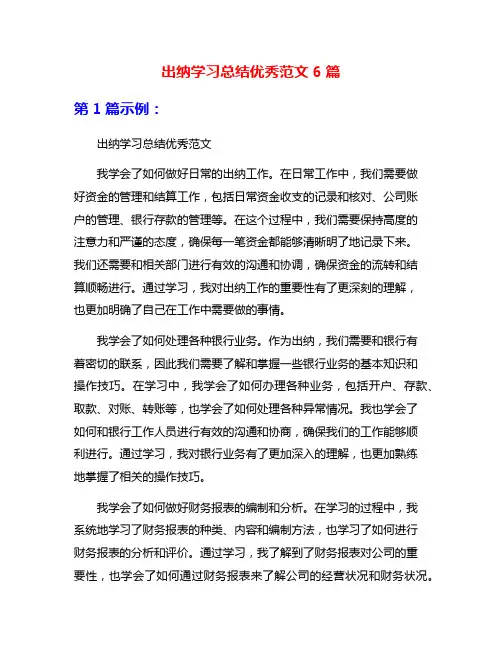 出纳学习总结优秀范文 6 篇

第 1 篇示例：

出纳学习总结优秀范文

我学会了如何做好日常的出纳工作。在日常工作中，我们需要做好资金的管理和结算工作，包括日常资金收支的记录和核对、公司账户的管理、银行存款的管理等。在这个过程中，我们需要保持高度的注意力和严谨的态度，确保每一笔资金都能够清晰明了地记录下来。我们还需要和相关部门进行有效的沟通和协调，确保资金的流转和结算顺畅进行。通过学习，我对出纳工作的重要性有了更深刻的理解，也更加明确了自己在工作中需要做的事情。

我学会了如何处理各种银行业务。作为出纳，我们需要和银行有着密切的联系，因此我们需要了解和掌握一些银行业务的基本知识和操作技巧。在学习中，我学会了如何办理各种业务，包括开户、存款、取款、对账、转账等，也学会了如何处理各种异常情况。我也学会了如何和银行工作人员进行有效的沟通和协商，确保我们的工作能够顺利进行。通过学习，我对银行业务有了更加深入的理解，也更加熟练地掌握了相关的操作技巧。

我学会了如何做好财务报表的编制和分析。在学习的过程中，我系统地学习了财务报表的种类、内容和编制方法，也学习了如何进行财务报表的分析和评价。通过学习，我了解到了财务报表对公司的重要性，也学会了如何通过财务报表来了解公司的经营状况和财务状况。